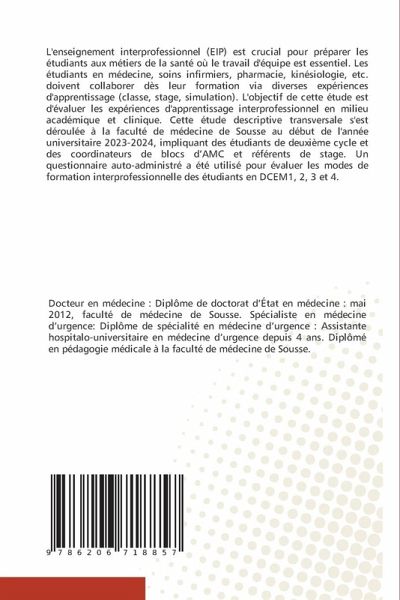 L'enseignement interprofessionnel (EIP) est crucial pour préparer les étudiants aux métiers de la santé où le travail d'équipe est essentiel. Les étudiants en médecine, soins infirmiers, pharmacie, kinésiologie, etc. doivent collaborer dès leur formation via diverses expériences d'apprentissage (classe, stage, simulation). L'objectif de cette étude est d'évaluer les expériences d'apprentissage interprofessionnel en milieu académique et clinique. Cette étude descriptive transversale s'est déroulée à la faculté de médecine de Sousse au début de l'année universitaire 2023-2024, impliquant des étudiants de deuxième cycle et des coordinateurs de blocs d'AMC et référents de stage. Un questionnaire auto-administré a été utilisé pour évaluer les modes de formation interprofessionnelle des étudiants en DCEM1, 2, 3 et 4.

Docteur en médecine : Diplôme de doctorat d'État en médecine : mai 2012, faculté de médecine de Sousse. Spécialiste en médecine d'urgence: Diplôme de spécialité en médecine d'urgence : Assistante hospitalo-universitaire en médecine d'urgence depuis 4 ans. Diplômé en pédagogie médicale à la faculté de médecine de Sousse.

9 786206 718857